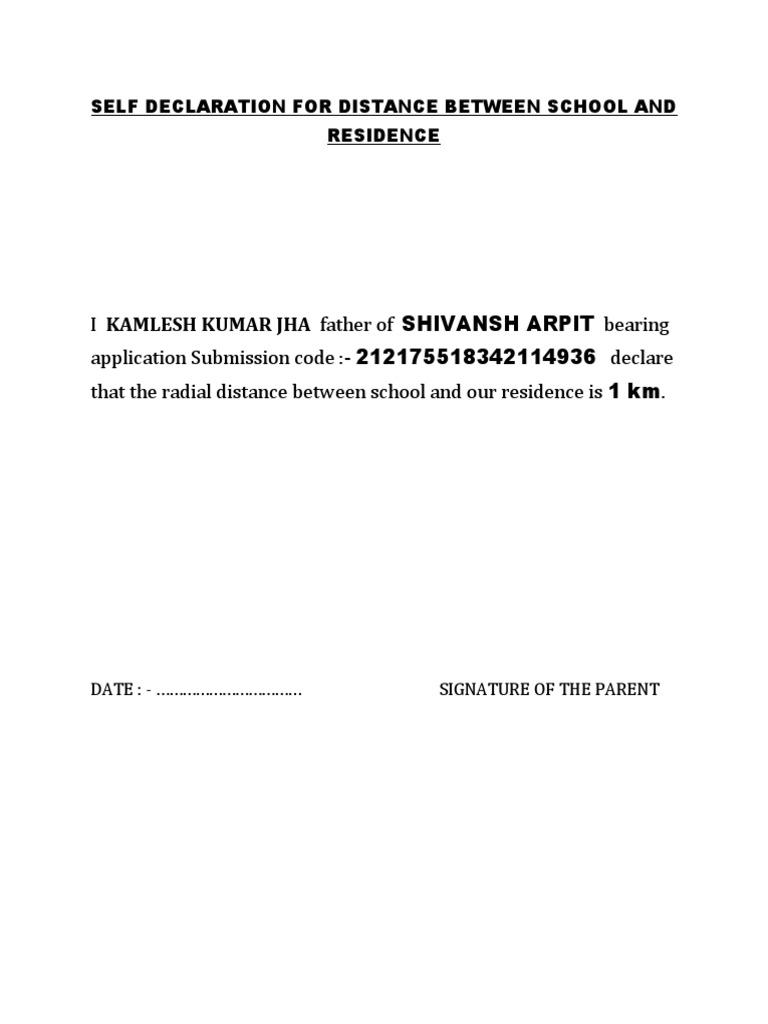 SELF DECLARATION FOR DISTANCE BETWEEN SCHOOL AND RESIDENCE

I KAMLESH KUMAR JHA father of SHIVANSH ARPIT bearing application Submission code :- 212175518342114936 declare that the radial distance between school and our residence is 1 km.

DATE : - ____ SIGNATURE OF THE PARENT